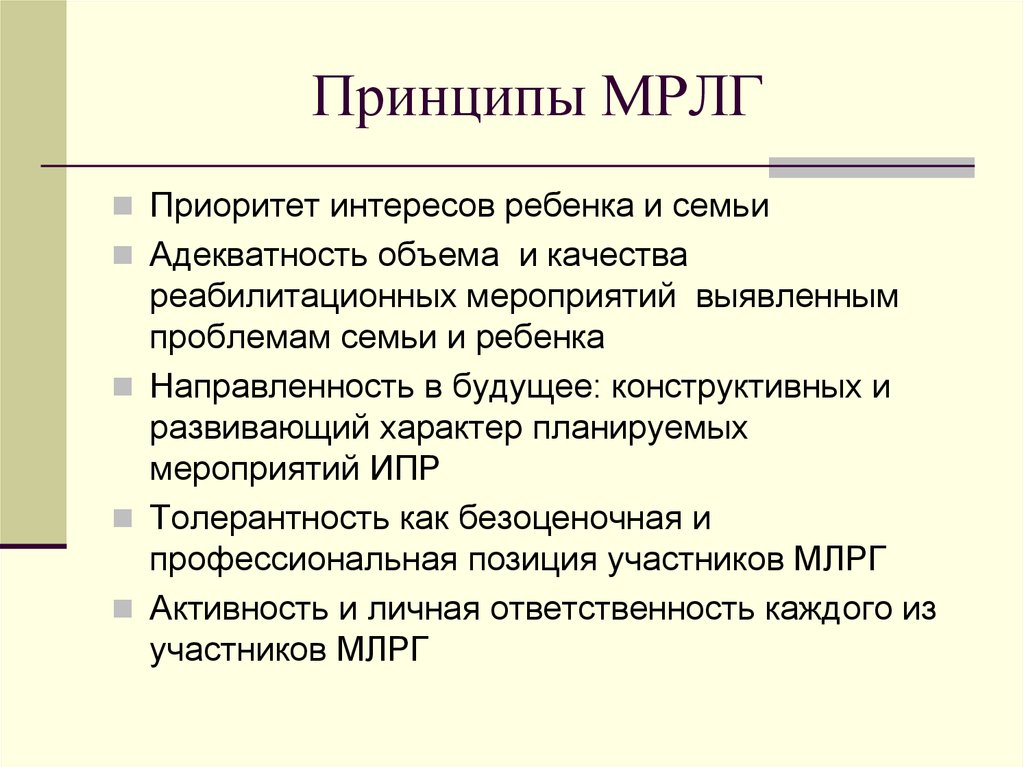 Принципы МРЛГ

Приоритет интересов ребенка и семьи

Адекватность объема  и качества реабилитационных мероприятий  выявленным проблемам семьи и ребенка

Направленность в будущее: конструктивных и развивающий характер планируемых мероприятий ИПР

Толерантность как безоценочная и профессиональная позиция участников МЛРГ

Активность и личная ответственность каждого из участников МЛРГ